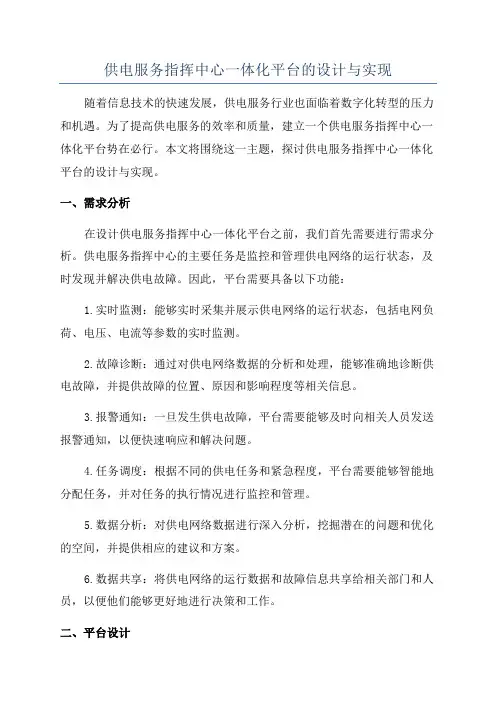 供电服务指挥中心一体化平台的设计与实现

随着信息技术的快速发展，供电服务行业也面临着数字化转型的压力和机遇。为了提高供电服务的效率和质量，建立一个供电服务指挥中心一体化平台势在必行。本文将围绕这一主题，探讨供电服务指挥中心一体化平台的设计与实现。

一、需求分析

在设计供电服务指挥中心一体化平台之前，我们首先需要进行需求分析。供电服务指挥中心的主要任务是监控和管理供电网络的运行状态，及时发现并解决供电故障。因此，平台需要具备以下功能：

1.实时监测：能够实时采集并展示供电网络的运行状态，包括电网负荷、电压、电流等参数的实时监测。

2.故障诊断：通过对供电网络数据的分析和处理，能够准确地诊断供电故障，并提供故障的位置、原因和影响程度等相关信息。

3.报警通知：一旦发生供电故障，平台需要能够及时向相关人员发送报警通知，以便快速响应和解决问题。

4.任务调度：根据不同的供电任务和紧急程度，平台需要能够智能地分配任务，并对任务的执行情况进行监控和管理。

5.数据分析：对供电网络数据进行深入分析，挖掘潜在的问题和优化的空间，并提供相应的建议和方案。

6.数据共享：将供电网络的运行数据和故障信息共享给相关部门和人员，以便他们能够更好地进行决策和工作。

二、平台设计